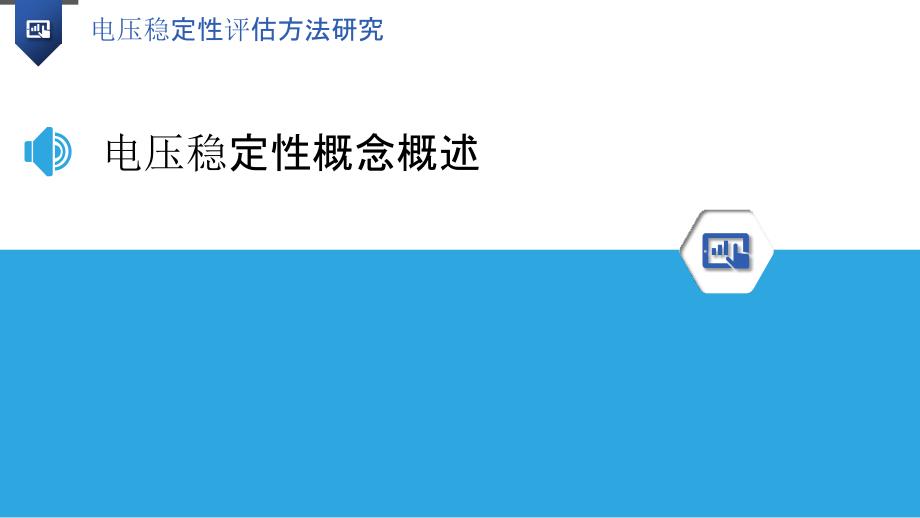 电压稳定性评估方法研究

电压稳定性概念概述